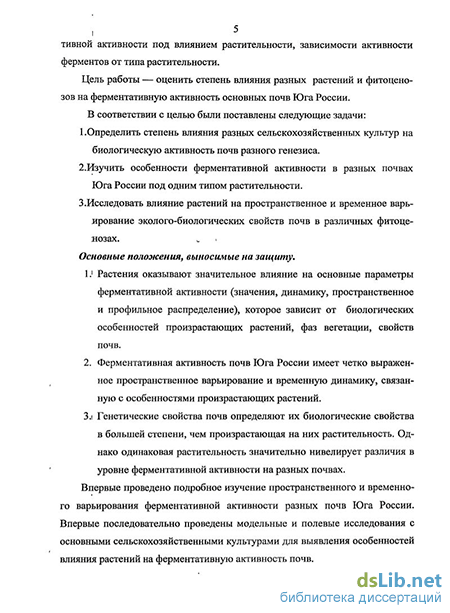 5

тивной активности под влиянием растительности, зависимости активности ферментов от типа растительности.

Цель работы — оценить степень влияния разных растений и фитоценозов на ферментативную активность основных почв Юга России.

В соответствии с целью были поставлены следующие задачи:

1.Определить степень влияния разных сельскохозяйственных культур на биологическую активность почв разного генезиса.

2.Изучить особенности ферментативной активности в разных почвах Юга России под одним типом растительности.

3.Исследовать влияние растений на пространственное и временное варьирование эколого-биологических свойств почв в различных фитоценозах.

Основные положения, выносимые на защиту.

1. Растения оказывают значительное влияние на основные параметры ферментативной активности (значения, динамику, пространственное и профильное распределение), которое зависит от биологических особенностей произрастающих растений, фаз вегетации, свойств почв.

2. Ферментативная активность почв Юга России имеет четко выраженное пространственное варьирование и временную динамику, связанную с особенностями произрастающих растений.

3. Генетические свойства почв определяют их биологические свойства в большей степени, чем произрастающая на них растительность. Однако одинаковая растительность значительно нивелирует различия в уровне ферментативной активности на разных почвах.

Впервые проведено подробное изучение пространственного и временного варьирования ферментативной активности разных почв Юга России. Впервые последовательно проведены модельные и полевые исследования с основными сельскохозяйственными культурами для выявления особенностей влияния растений на ферментативную активность почв.

dsLib.net
библиотека диссертаций